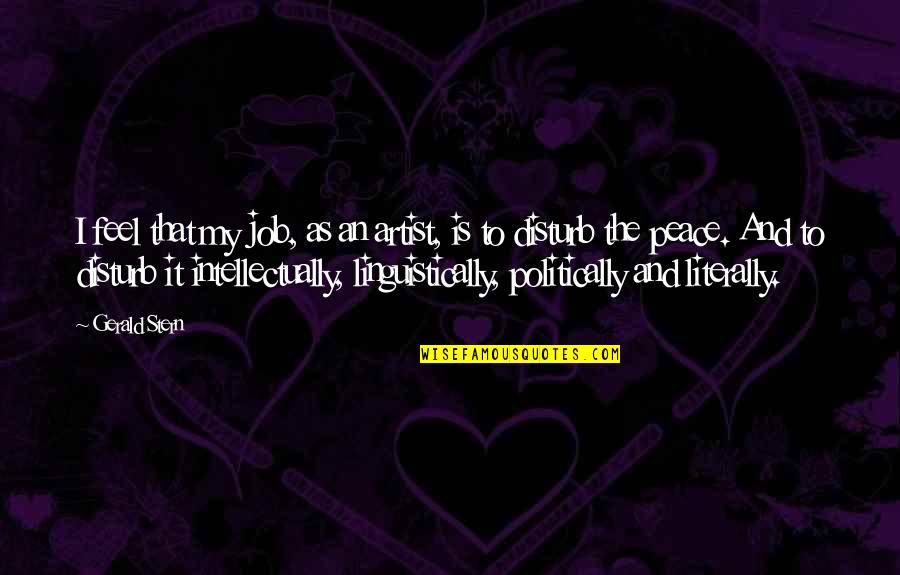 I feel that my job, as an artist, is to disturb the peace. And to disturb it intellectually, linguistically, politically and literally.

~ Gerald Stern

WISEFAMOUSQUOTES.COM